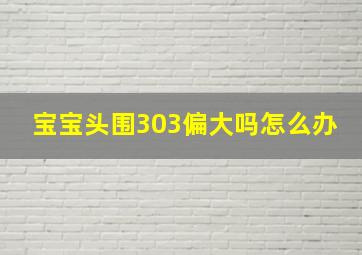 宝宝头围303偏大吗怎么办